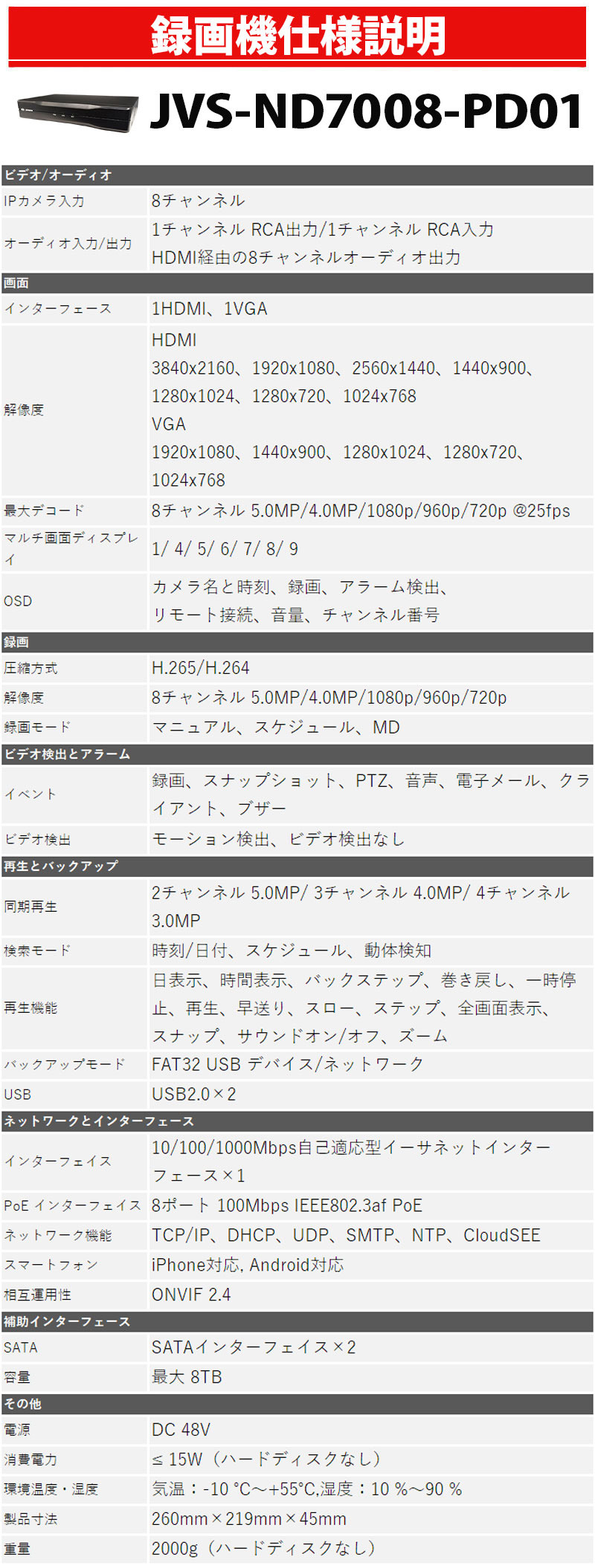 録画機仕様説明

JVS-ND7008-PD01

| ビデオ/オーディオ | |
|---|---|
| IPカメラ入力 | 8チャンネル |
| オーディオ入力/出力 | 1チャンネル RCA出力/1チャンネル RCA入力 HDMI経由の8チャンネルオーディオ出力 |
| 画面 | |
| インターフェース | 1HDMI、1VGA |
| 解像度 | HDMI 3840x2160、1920x1080、2560x1440、1440x900、1280x1024、1280x720、1024x768 VGA 1920x1080、1440x900、1280x1024、1280x720、1024x768 |
| 最大デコード | 8チャンネル 5.0MP/4.0MP/1080p/960p/720p @25fps |
| マルチ画面ディスプレイ | 1/ 4/ 5/ 6/ 7/ 8/ 9 |
| OSD | カメラ名と時刻、録画、アラーム検出、リモート接続、音量、チャンネル番号 |
| 録画 | |
| 圧縮方式 | H.265/H.264 |
| 解像度 | 8チャンネル 5.0MP/4.0MP/1080p/960p/720p |
| 録画モード | マニュアル、スケジュール、MD |
| ビデオ検出とアラーム | |
| イベント | 録画、スナップショット、PTZ、音声、電子メール、クライアント、ブザー |
| ビデオ検出 | モーション検出、ビデオ検出なし |
| 再生とバックアップ | |
| 同期再生 | 2チャンネル 5.0MP/ 3チャンネル 4.0MP/ 4チャンネル 3.0MP |
| 検索モード | 時刻/日付、スケジュール、動体検知 |
| 再生機能 | 日表示、時間表示、バックステップ、巻き戻し、一時停止、再生、早送り、スロー、ステップ、全画面表示、スナップ、サウンドオン/オフ、ズーム |
| バックアップモード | FAT32 USB デバイス/ネットワーク |
| USB | USB2.0×2 |
| ネットワークとインターフェース | |
| インターフェイス | 10/100/1000Mbps自己適応型イーサネットインターフェース×1 |
| PoE インターフェイス | 8ポート 100Mbps IEEE802.3af PoE |
| ネットワーク機能 | TCP/IP、DHCP、UDP、SMTP、NTP、CloudSEE |
| スマートフォン | iPhone対応, Android対応 |
| 相互運用性 | ONVIF 2.4 |
| 補助インターフェース | |
| SATA | SATAインターフェイス×2 |
| 容量 | 最大 8TB |
| その他 | |
| 電源 | DC 48V |
| 消費電力 | ≤ 15W（ハードディスクなし） |
| 環境温度・湿度 | 気温：-10 ℃~+55℃,湿度：10 %~90 % |
| 製品寸法 | 260mm×219mm×45mm |
| 重量 | 2000g（ハードディスクなし） |